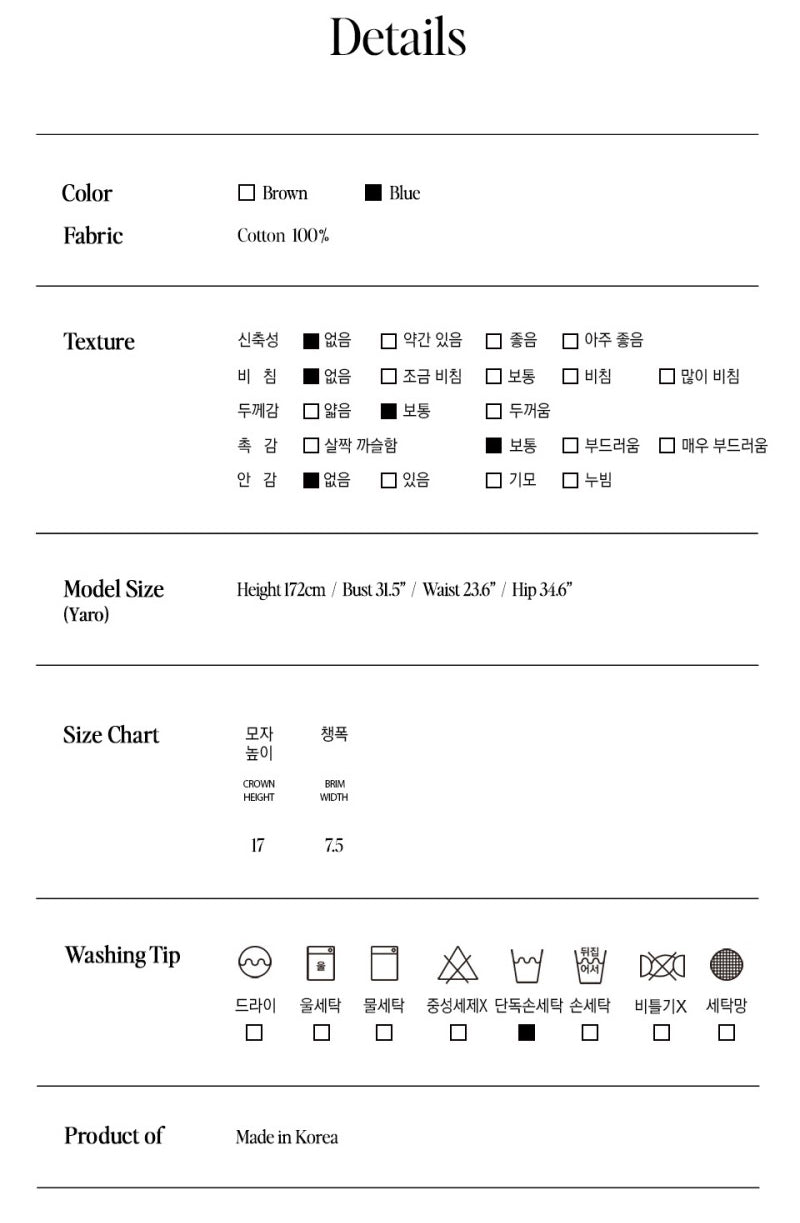 Details

Color ☐ Brown ■ Blue
Fabric Cotton 100%

Texture
신축성 ■ 없음 ☐ 약간 있음 ☐ 좋음 ☐ 아주 좋음
비 침 ■ 없음 ☐ 조금 비침 ☐ 보통 ☐ 비침 ☐ 많이 비침
두께감 ☐ 얇음 ■ 보통 ☐ 두꺼움
촉 감 ☐ 살짝 까슬함 ■ 보통 ☐ 부드러움 ☐ 매우 부드러움
안 감 ■ 없음 ☐ 있음 ☐ 기모 ☐ 누빔

Model Size (Yaro) Height 172cm / Bust 31.5" / Waist 23.6" / Hip 34.6"

Size Chart

| 모자 높이 CROWN HEIGHT | 챙폭 BRIM WIDTH |
|---|---|
| 17 | 7.5 |

Washing Tip
울
뒤집어서
드라이 ☐ 울세탁 ☐ 물세탁 ☐ 중성세제X ☐ 단독손세탁 ■ 손세탁 ☐ 비틀기X ☐ 세탁망 ☐

Product of Made in Korea